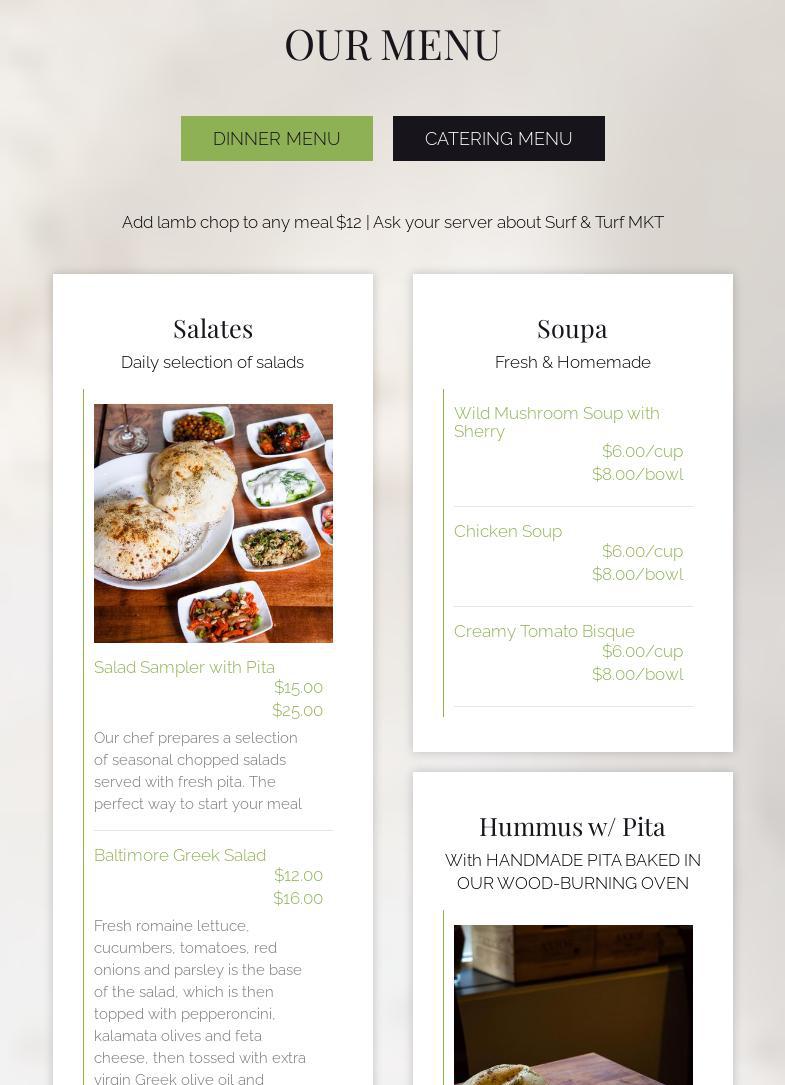 OUR MENU

DINNER MENU

CATERING MENU

Add lamb chop to any meal $12 | Ask your server about Surf & Turf MKT

Salates

Daily selection of salads

Salad Sampler with Pita
$15.00
$25.00

Our chef prepares a selection of seasonal chopped salads served with fresh pita. The perfect way to start your meal

Baltimore Greek Salad
$12.00
$16.00

Fresh romaine lettuce, cucumbers, tomatoes, red onions and parsley is the base of the salad, which is then topped with pepperoncini, kalamata olives and feta cheese, then tossed with extra virgin Greek olive oil and

Soupa

Fresh & Homemade

Wild Mushroom Soup with Sherry
$6.00/cup
$8.00/bowl

Chicken Soup
$6.00/cup
$8.00/bowl

Creamy Tomato Bisque
$6.00/cup
$8.00/bowl

Hummus w/ Pita

With HANDMADE PITA BAKED IN OUR WOOD-BURNING OVEN